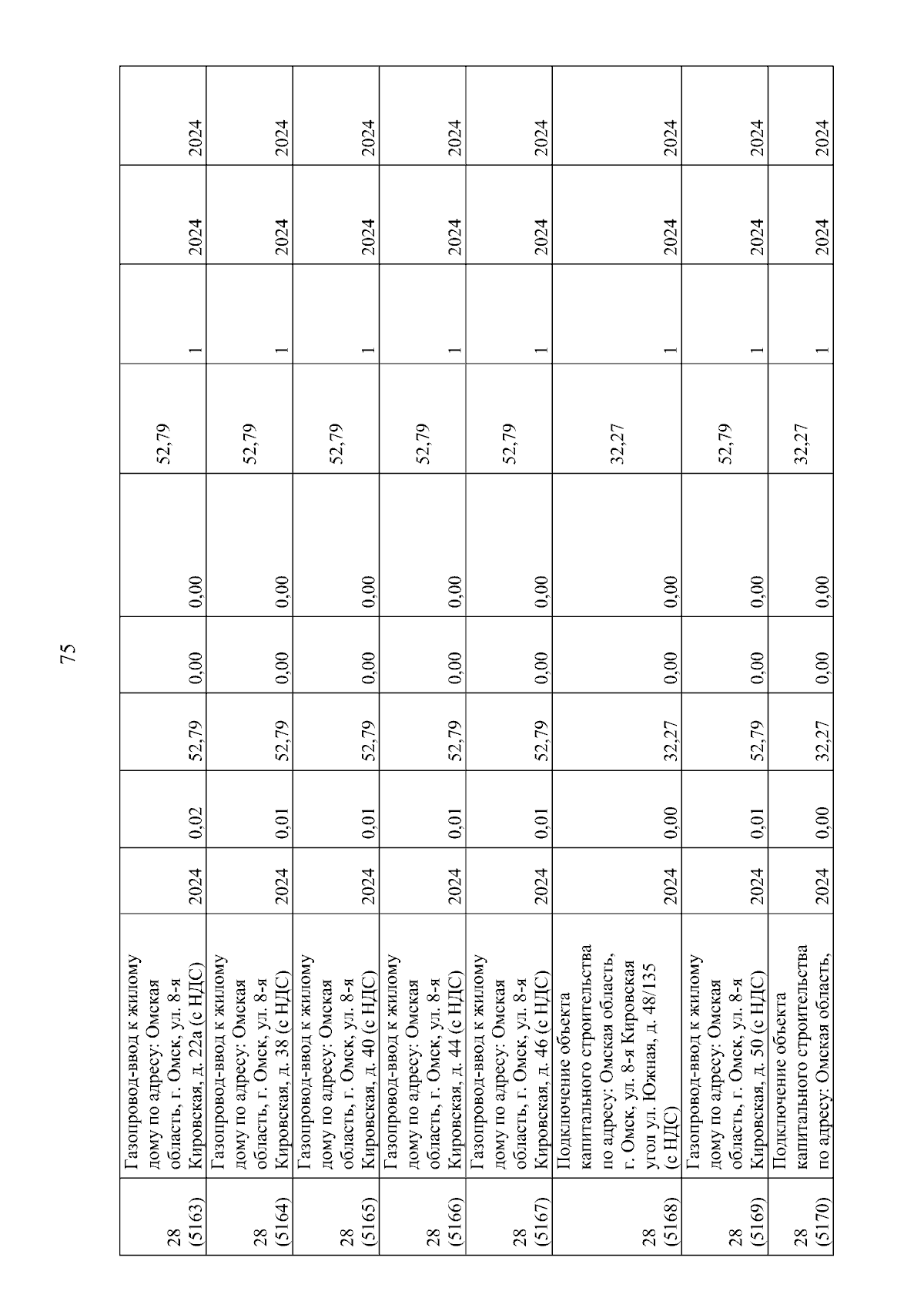 75

| | | | | | | | | | | |
|---|---|---|---|---|---|---|---|---|---|---|
| 28 (5163) | Газопровод-ввод к жилому дому по адресу: Омская область, г. Омск, ул. 8-я Кировская, д. 22а (с НДС) | 2024 | 0,02 | 52,79 | 0,00 | 0,00 | 52,79 | 1 | 2024 | 2024 |
| 28 (5164) | Газопровод-ввод к жилому дому по адресу: Омская область, г. Омск, ул. 8-я Кировская, д. 38 (с НДС) | 2024 | 0,01 | 52,79 | 0,00 | 0,00 | 52,79 | 1 | 2024 | 2024 |
| 28 (5165) | Газопровод-ввод к жилому дому по адресу: Омская область, г. Омск, ул. 8-я Кировская, д. 40 (с НДС) | 2024 | 0,01 | 52,79 | 0,00 | 0,00 | 52,79 | 1 | 2024 | 2024 |
| 28 (5166) | Газопровод-ввод к жилому дому по адресу: Омская область, г. Омск, ул. 8-я Кировская, д. 44 (с НДС) | 2024 | 0,01 | 52,79 | 0,00 | 0,00 | 52,79 | 1 | 2024 | 2024 |
| 28 (5167) | Газопровод-ввод к жилому дому по адресу: Омская область, г. Омск, ул. 8-я Кировская, д. 46 (с НДС) | 2024 | 0,01 | 52,79 | 0,00 | 0,00 | 52,79 | 1 | 2024 | 2024 |
| 28 (5168) | Подключение объекта капитального строительства по адресу: Омская область, г. Омск, ул. 8-я Кировская угол ул. Южная, д. 48/135 (с НДС) | 2024 | 0,00 | 32,27 | 0,00 | 0,00 | 32,27 | 1 | 2024 | 2024 |
| 28 (5169) | Газопровод-ввод к жилому дому по адресу: Омская область, г. Омск, ул. 8-я Кировская, д. 50 (с НДС) | 2024 | 0,01 | 52,79 | 0,00 | 0,00 | 52,79 | 1 | 2024 | 2024 |
| 28 (5170) | Подключение объекта капитального строительства по адресу: Омская область, | 2024 | 0,00 | 32,27 | 0,00 | 0,00 | 32,27 | 1 | 2024 | 2024 |